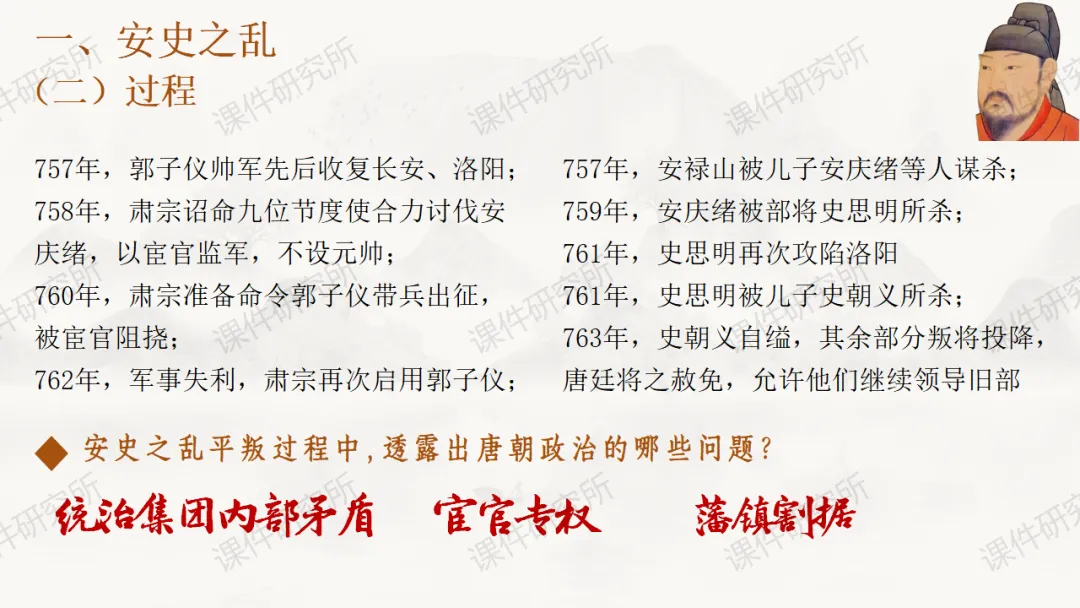 一、安史之乱
（二）过程

757年，郭子仪帅军先后收复长安、洛阳；
758年，肃宗诏命九位节度使合力讨伐安庆绪，以宦官监军，不设元帅；
760年，肃宗准备命令郭子仪带兵出征，被宦官阻挠；
762年，军事失利，肃宗再次启用郭子仪；

757年，安禄山被儿子安庆绪等人谋杀；
759年，安庆绪被部将史思明所杀；
761年，史思明再次攻陷洛阳
761年，史思明被儿子史朝义所杀；
763年，史朝义自缢，其余部分叛将投降，唐廷将之赦免，允许他们继续领导旧部

◆ 安史之乱平叛过程中，透露出唐朝政治的哪些问题？

统治集团内部矛盾 宦官专权 藩镇割据

课件研究所